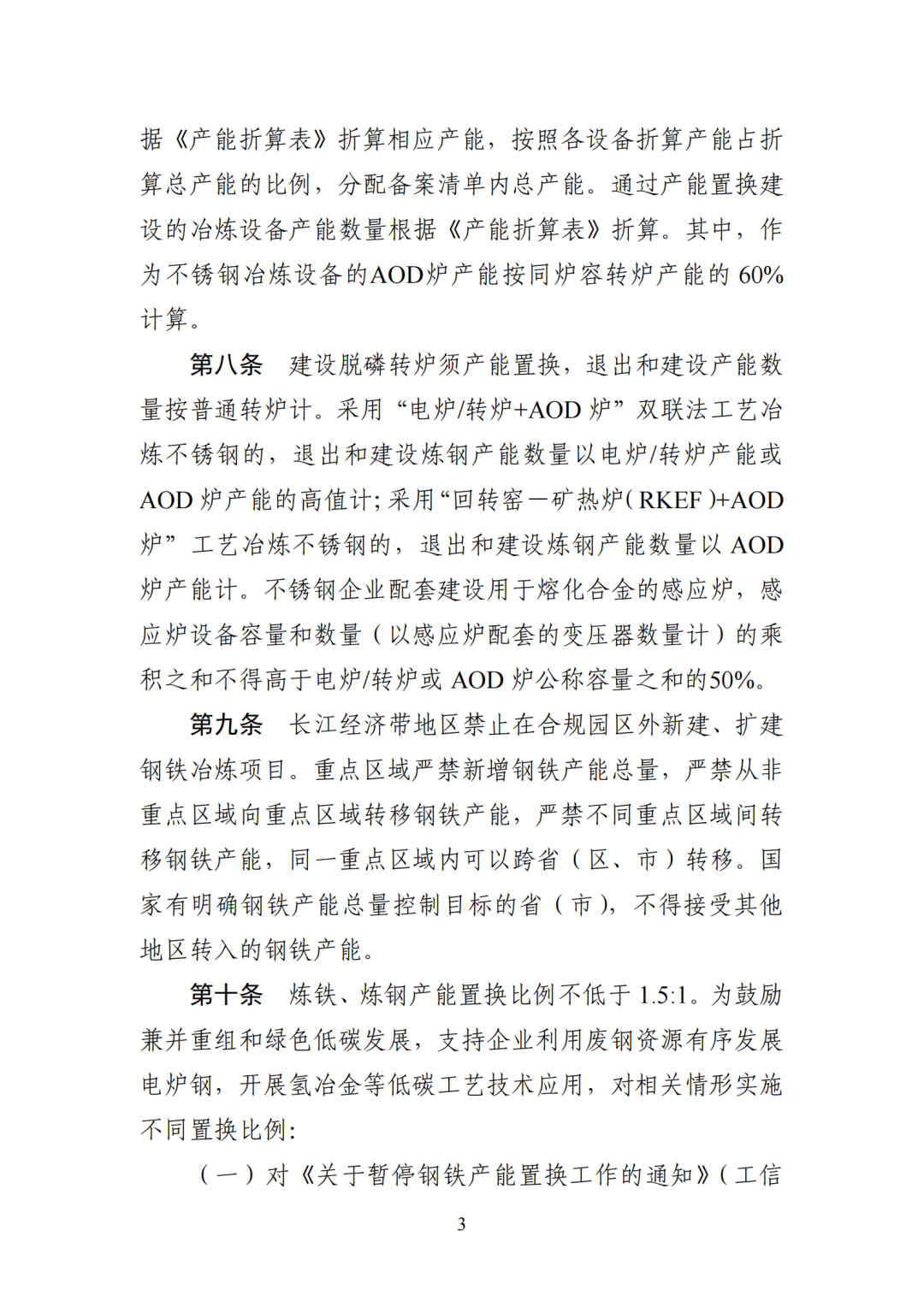 据《产能折算表》折算相应产能，按照各设备折算产能占折算总产能的比例，分配备案清单内总产能。通过产能置换建设的冶炼设备产能数量根据《产能折算表》折算。其中，作为不锈钢冶炼设备的AOD炉产能按同炉容转炉产能的60%计算。

第八条 建设脱磷转炉须产能置换，退出和建设产能数量按普通转炉计。采用“电炉/转炉+AOD炉”双联法工艺冶炼不锈钢的，退出和建设炼钢产能数量以电炉/转炉产能或AOD炉产能的高值计；采用“回转窑—矿热炉（RKEF）+AOD炉”工艺冶炼不锈钢的，退出和建设炼钢产能数量以AOD炉产能计。不锈钢企业配套建设用于熔化合金的感应炉，感应炉设备容量和数量（以感应炉配套的变压器数量计）的乘积之和不得高于电炉/转炉或AOD炉公称容量之和的50%。

第九条 长江经济带地区禁止在合规园区外新建、扩建钢铁冶炼项目。重点区域严禁新增钢铁产能总量，严禁从非重点区域向重点区域转移钢铁产能，严禁不同重点区域间转移钢铁产能，同一重点区域内可以跨省（区、市）转移。国家有明确钢铁产能总量控制目标的省（市），不得接受其他地区转入的钢铁产能。

第十条 炼铁、炼钢产能置换比例不低于1.5:1。为鼓励兼并重组和绿色低碳发展，支持企业利用废钢资源有序发展电炉钢，开展氢冶金等低碳工艺技术应用，对相关情形实施不同置换比例：

（一）对《关于暂停钢铁产能置换工作的通知》（工信

3